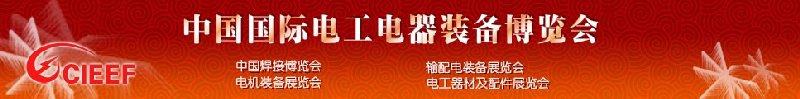 中国国际电工电器装备博览会

CIEEF

中国焊接博览会
电机装备展览会

输配电装备展览会
电工器材及配件展览会